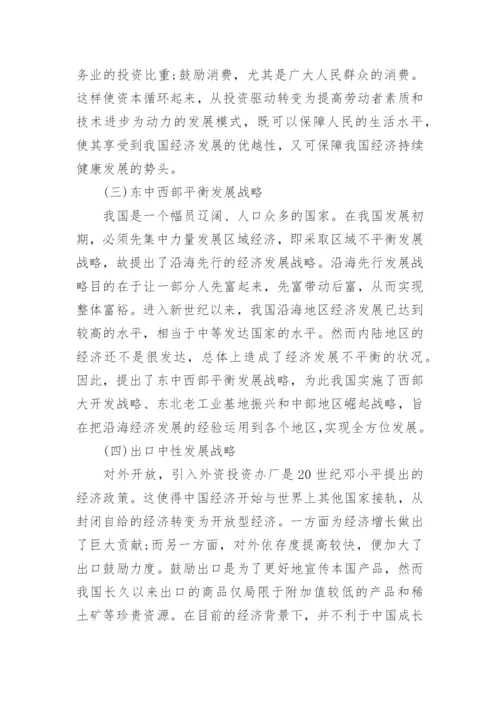 务业的投资比重;鼓励消费，尤其是广大人民群众的消费。这样使资本循环起来，从投资驱动转变为提高劳动者素质和技术进步为动力的发展模式，既可以保障人民的生活水平，使其享受到我国经济发展的优越性，又可保障我国经济持续健康发展的势头。

(三)东中西部平衡发展战略

我国是一个幅员辽阔、人口众多的国家。在我国发展初期，必须先集中力量发展区域经济，即采取区域不平衡发展战略，故提出了沿海先行的经济发展战略。沿海先行发展战略目的在于让一部分人先富起来，先富带动后富，从而实现整体富裕。进入新世纪以来，我国沿海地区经济发展已达到较高的水平，相当于中等发达国家的水平。然而内陆地区的经济还不是很发达，总体上造成了经济发展不平衡的状况。因此，提出了东中西部平衡发展战略，为此我国实施了西部大开发战略、东北老工业基地振兴和中部地区崛起战略，旨在把沿海经济发展的经验运用到各个地区,实现全方位发展。

(四)出口中性发展战略

对外开放，引入外资投资办厂是20世纪邓小平提出的经济政策。这使得中国经济开始与世界上其他国家接轨，从封闭自给的经济转变为开放型经济。一方面为经济增长做出了巨大贡献;而另一方面，对外依存度提高较快，便加大了出口鼓励力度。鼓励出口是为了更好地宣传本国产品，然而我国长久以来出口的商品仅局限于附加值较低的产品和稀土矿等珍贵资源。在目前的经济背景下，并不利于中国成长